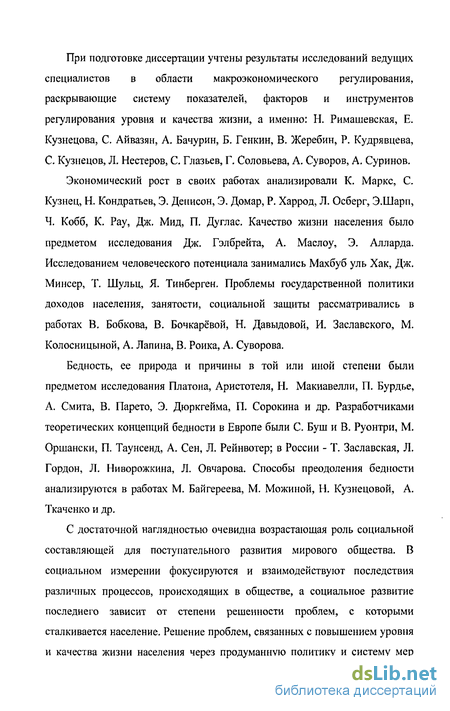 При подготовке диссертации учтены результаты исследований ведущих специалистов в области макроэкономического регулирования, раскрывающие систему показателей, факторов и инструментов регулирования уровня и качества жизни, а именно: Н. Римашевская, Е. Кузнецова, С. Айвазян, А. Бачурин, Б. Генкин, В. Жеребин, Р. Кудрявцева, С. Кузнецов, Л. Нестеров, С. Глазьев, Г. Соловьева, А. Суворов, А. Суринов.

Экономический рост в своих работах анализировали К. Маркс, С. Кузнец, Н. Кондратьев, Э. Денисон, Э. Домар, Р. Харрод, Л. Осберг, Э.Шарп, Ч. Кобб, К. Рау, Дж. Мид, П. Дуглас. Качество жизни населения было предметом исследования Дж. Гэлбрейта, А. Маслоу, Э. Алларда. Исследованием человеческого потенциала занимались Махбуб уль Хак, Дж. Минсер, Т. Шульц, Я. Тинберген. Проблемы государственной политики доходов населения, занятости, социальной защиты рассматривались в работах В. Бобкова, В. Бочкарёвой, Н. Давыдовой, И. Заславского, М. Колосницыной, А. Лапина, В. Роика, А. Суворова.

Бедность, ее природа и причины в той или иной степени были предметом исследования Платона, Аристотеля, Н. Макиавелли, П. Бурдье, А. Смита, В. Парето, Э. Дюркгейма, П. Сорокина и др. Разработчиками теоретических концепций бедности в Европе были С. Буш и В. Руонтри, М. Оршански, П. Таунсенд, А. Сен, Л. Рейнвотер; в России - Т. Заславская, Л. Гордон, Л. Ниворожкина, Л. Овчарова. Способы преодоления бедности анализируются в работах М. Байгереева, М. Можиной, Н. Кузнецовой, А. Ткаченко и др.

С достаточной наглядностью очевидна возрастающая роль социальной составляющей для поступательного развития мирового общества. В социальном измерении фокусируются и взаимодействуют последствия различных процессов, происходящих в обществе, а социальное развитие последнего зависит от степени решенности проблем, с которыми сталкивается население. Решение проблем, связанных с повышением уровня и качества жизни населения через продуманную политику и систему мер

dsLib.net
библиотека диссертаций